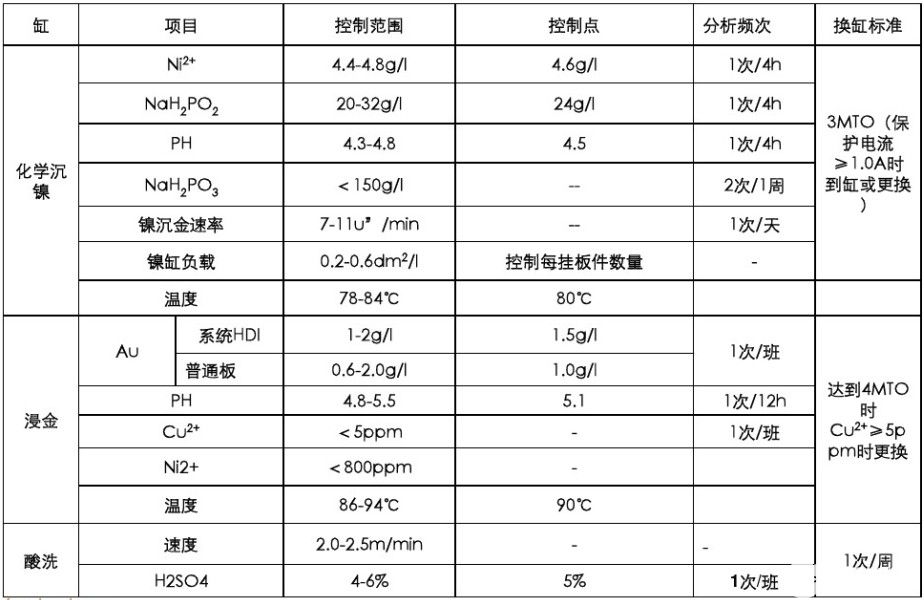 | 缸 | 项目 | | 控制范围 | 控制点 | 分析频次 | 换缸标准 |
|---|---|---|---|---|---|---|
| 化学沉镍 | $Ni^{2+}$ | | 4.4-4.8g/l | 4.6g/l | 1次/4h | 3MTO（保护电流≥1.0A时到缸或更换） |
| | $NaH_2PO_2$ | | 20-32g/l | 24g/l | 1次/4h | |
| | PH | | 4.3-4.8 | 4.5 | 1次/4h | |
| | $NaH_2PO_3$ | | <150g/l | -- | 2次/1周 | |
| | 镍沉金速率 | | 7-11u" /min | -- | 1次/天 | |
| | 镍缸负载 | | $0.2-0.6dm^2/l$ | 控制每挂板件数量 | - | |
| | 温度 | | 78-84℃ | 80℃ | | |
| 浸金 | Au | 系统HDI | 1-2g/l | 1.5g/l | 1次/班 | 达到4MTO时$Cu^{2+}$≥5ppm时更换 |
| | | 普通板 | 0.6-2.0g/l | 1.0g/l | | |
| | PH | | 4.8-5.5 | 5.1 | 1次/12h | |
| | $Cu^{2+}$ | | <5ppm | - | 1次/班 | |
| | Ni2+ | | <800ppm | - | | |
| | 温度 | | 86-94℃ | 90℃ | | |
| 酸洗 | 速度 | | 2.0-2.5m/min | - | - | 1次/周 |
| | H2SO4 | | 4-6% | 5% | 1次/班 | |